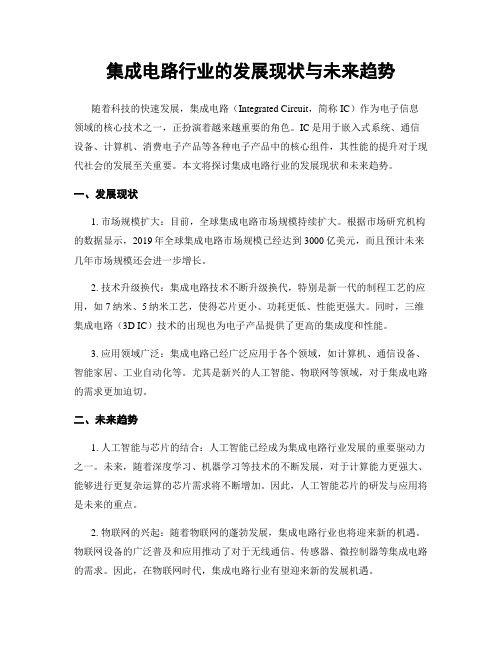 集成电路行业的发展现状与未来趋势

随着科技的快速发展，集成电路（Integrated Circuit，简称 IC）作为电子信息领域的核心技术之一，正扮演着越来越重要的角色。IC 是用于嵌入式系统、通信设备、计算机、消费电子产品等各种电子产品中的核心组件，其性能的提升对于现代社会的发展至关重要。本文将探讨集成电路行业的发展现状和未来趋势。

一、发展现状

1. 市场规模扩大：目前，全球集成电路市场规模持续扩大。根据市场研究机构的数据显示，2019 年全球集成电路市场规模已经达到 3000 亿美元，而且预计未来几年市场规模还会进一步增长。

2. 技术升级换代：集成电路技术不断升级换代，特别是新一代的制程工艺的应用，如 7 纳米、5 纳米工艺，使得芯片更小、功耗更低、性能更强大。同时，三维集成电路（3D IC）技术的出现也为电子产品提供了更高的集成度和性能。

3. 应用领域广泛：集成电路已经广泛应用于各个领域，如计算机、通信设备、智能家居、工业自动化等。尤其是新兴的人工智能、物联网等领域，对于集成电路的需求更加迫切。

二、未来趋势

1. 人工智能与芯片的结合：人工智能已经成为集成电路行业发展的重要驱动力之一。未来，随着深度学习、机器学习等技术的不断发展，对于计算能力更强大、能够进行更复杂运算的芯片需求将不断增加。因此，人工智能芯片的研发与应用将是未来的重点。

2. 物联网的兴起：随着物联网的蓬勃发展，集成电路行业也将迎来新的机遇。物联网设备的广泛普及和应用推动了对于无线通信、传感器、微控制器等集成电路的需求。因此，在物联网时代，集成电路行业有望迎来新的发展机遇。